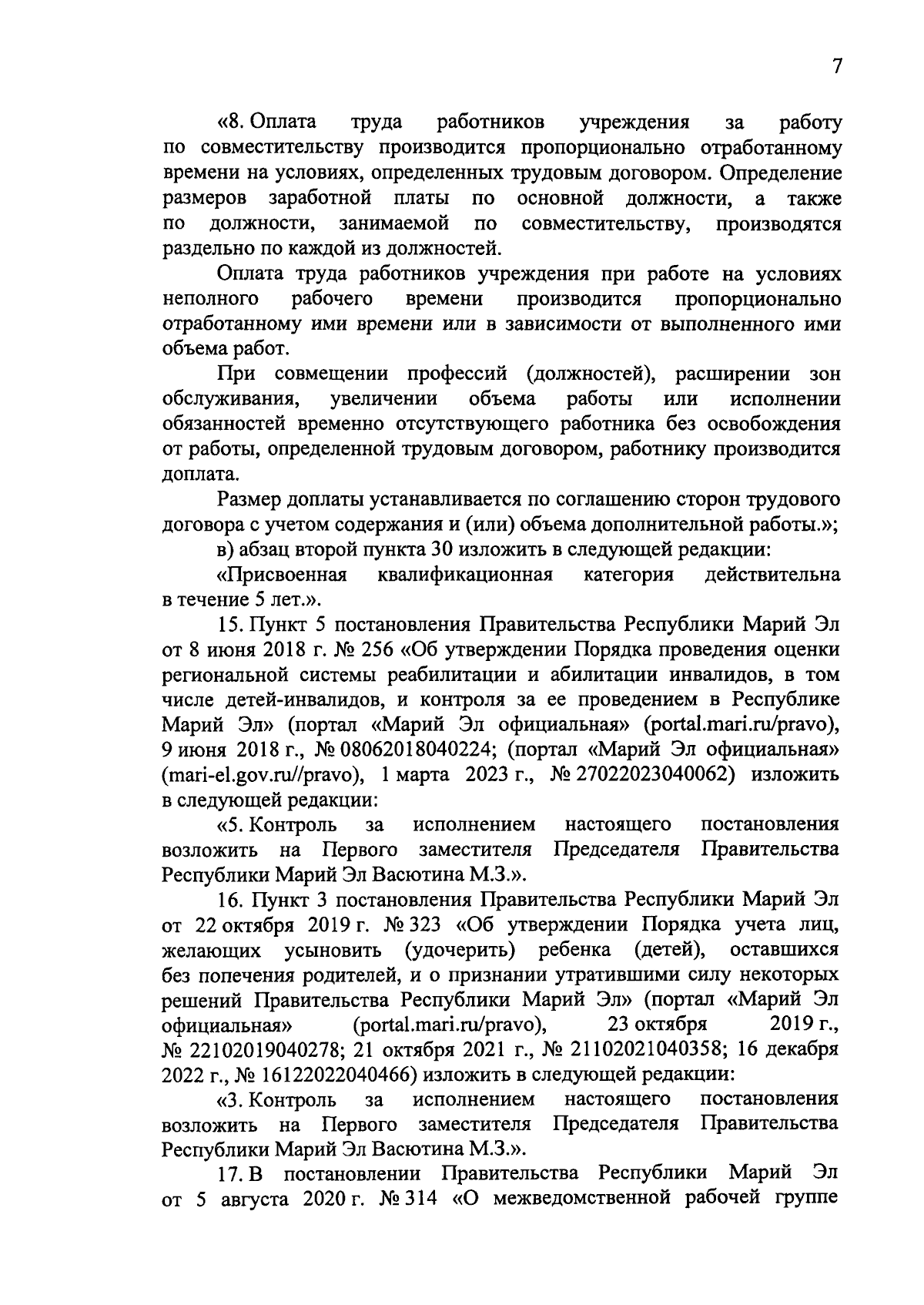 7

«8. Оплата труда работников учреждения за работу по совместительству производится пропорционально отработанному времени на условиях, определенных трудовым договором. Определение размеров заработной платы по основной должности, а также по должности, занимаемой по совместительству, производятся раздельно по каждой из должностей.

Оплата труда работников учреждения при работе на условиях неполного рабочего времени производится пропорционально отработанному ими времени или в зависимости от выполненного ими объема работ.

При совмещении профессий (должностей), расширении зон обслуживания, увеличении объема работы или исполнении обязанностей временно отсутствующего работника без освобождения от работы, определенной трудовым договором, работнику производится доплата.

Размер доплаты устанавливается по соглашению сторон трудового договора с учетом содержания и (или) объема дополнительной работы.»;

в) абзац второй пункта 30 изложить в следующей редакции:

«Присвоенная квалификационная категория действительна в течение 5 лет.».

15. Пункт 5 постановления Правительства Республики Марий Эл от 8 июня 2018 г. № 256 «Об утверждении Порядка проведения оценки региональной системы реабилитации и абилитации инвалидов, в том числе детей-инвалидов, и контроля за ее проведением в Республике Марий Эл» (портал «Марий Эл официальная» (portal.mari.ru/pravo), 9 июня 2018 г., № 08062018040224; (портал «Марий Эл официальная» (mari-el.gov.ru//pravo), 1 марта 2023 г., № 27022023040062) изложить в следующей редакции:

«5. Контроль за исполнением настоящего постановления возложить на Первого заместителя Председателя Правительства Республики Марий Эл Васютина М.З.».

16. Пункт 3 постановления Правительства Республики Марий Эл от 22 октября 2019 г. № 323 «Об утверждении Порядка учета лиц, желающих усыновить (удочерить) ребенка (детей), оставшихся без попечения родителей, и о признании утратившими силу некоторых решений Правительства Республики Марий Эл» (портал «Марий Эл официальная» (portal.mari.ru/pravo), 23 октября 2019 г., № 22102019040278; 21 октября 2021 г., № 21102021040358; 16 декабря 2022 г., № 16122022040466) изложить в следующей редакции:

«3. Контроль за исполнением настоящего постановления возложить на Первого заместителя Председателя Правительства Республики Марий Эл Васютина М.З.».

17. В постановлении Правительства Республики Марий Эл от 5 августа 2020 г. № 314 «О межведомственной рабочей группе